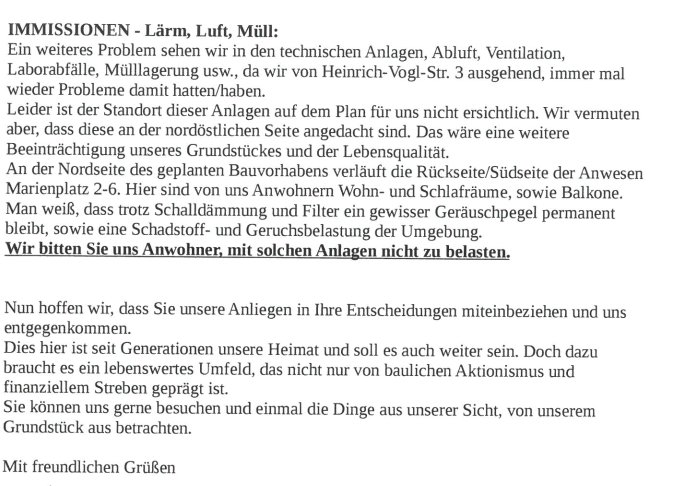 IMMISSIONEN - Lärm, Luft, Müll:
Ein weiteres Problem sehen wir in den technischen Anlagen, Abluft, Ventilation, Laborabfälle, Mülllagerung usw., da wir von Heinrich-Vogl-Str. 3 ausgehend, immer mal wieder Probleme damit hatten/haben.
Leider ist der Standort dieser Anlagen auf dem Plan für uns nicht ersichtlich. Wir vermuten aber, dass diese an der nordöstlichen Seite angedacht sind. Das wäre eine weitere Beeinträchtigung unseres Grundstückes und der Lebensqualität.
An der Nordseite des geplanten Bauvorhabens verläuft die Rückseite/Südseite der Anwesen Marienplatz 2-6. Hier sind von uns Anwohnern Wohn- und Schlafräume, sowie Balkone. Man weiß, dass trotz Schalldämmung und Filter ein gewisser Geräuschpegel permanent bleibt, sowie eine Schadstoff- und Geruchsbelastung der Umgebung.
Wir bitten Sie uns Anwohner, mit solchen Anlagen nicht zu belasten.

Nun hoffen wir, dass Sie unsere Anliegen in Ihre Entscheidungen miteinbeziehen und uns entgegenkommen.
Dies hier ist seit Generationen unsere Heimat und soll es auch weiter sein. Doch dazu braucht es ein lebenswertes Umfeld, das nicht nur von baulichen Aktionismus und finanziellem Streben geprägt ist.
Sie können uns gerne besuchen und einmal die Dinge aus unserer Sicht, von unserem Grundstück aus betrachten.

Mit freundlichen Grüßen